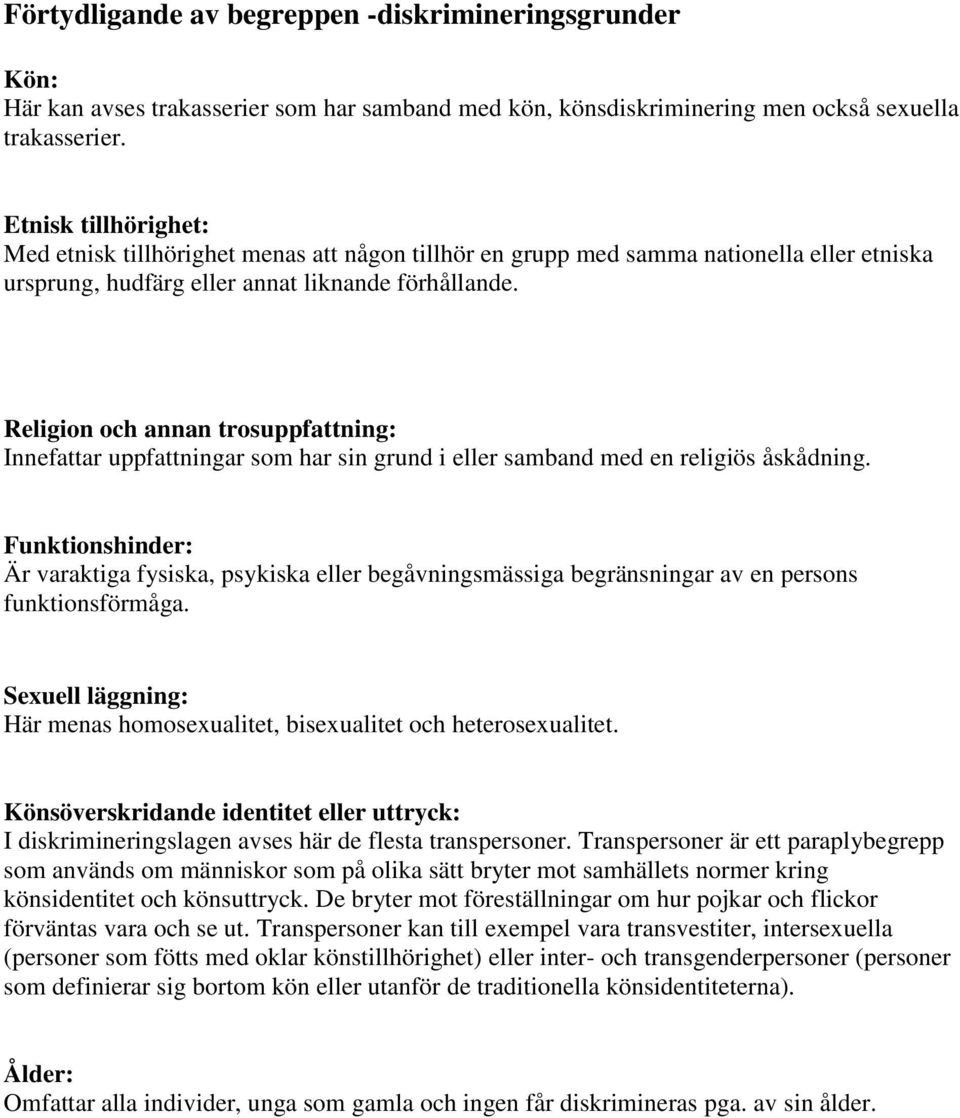 Förtydligande av begreppen -diskrimineringsgrunder

Kön:
Här kan avses trakasserier som har samband med kön, könsdiskriminering men också sexuella trakasserier.

Etnisk tillhörighet:
Med etnisk tillhörighet menas att någon tillhör en grupp med samma nationella eller etniska ursprung, hudfärg eller annat liknande förhållande.

Religion och annan trosuppfattning:
Innefattar uppfattningar som har sin grund i eller samband med en religiös åskådning.

Funktionshinder:
Är varaktiga fysiska, psykiska eller begåvningsmässiga begränsningar av en persons funktionsförmåga.

Sexuell läggning:
Här menas homosexualitet, bisexualitet och heterosexualitet.

Könsöverskridande identitet eller uttryck:
I diskrimineringslagen avses här de flesta transpersoner. Transpersoner är ett paraplybegrepp som används om människor som på olika sätt bryter mot samhällets normer kring könsidentitet och könsuttryck. De bryter mot föreställningar om hur pojkar och flickor förväntas vara och se ut. Transpersoner kan till exempel vara transvestiter, intersexuella (personer som fötts med oklar könstillhörighet) eller inter- och transgenderpersoner (personer som definierar sig bortom kön eller utanför de traditionella könsidentiteterna).

Ålder:
Omfattar alla individer, unga som gamla och ingen får diskrimineras pga. av sin ålder.